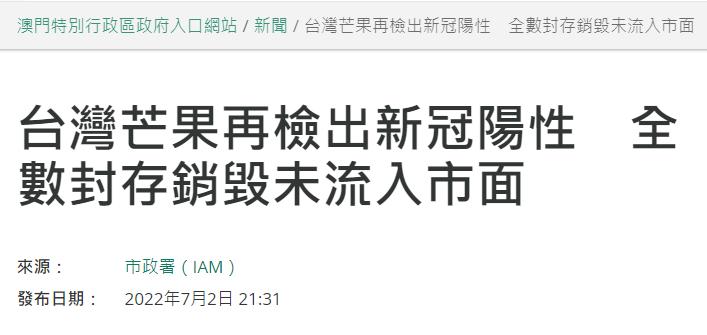 澳門特別行政區政府入口網站 / 新聞 / 台灣芒果再檢出新冠陽性　全數封存銷毀未流入市面

台灣芒果再檢出新冠陽性　全數封存銷毀未流入市面

來源：　市政署（IAM）
發布日期：　2022年7月2日 21:31